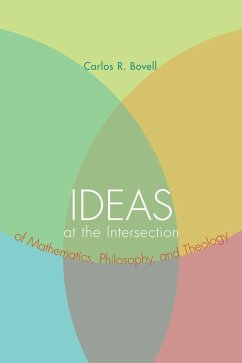 Carlos R. Bovell

IDEAS
at the Intersection
of Mathematics, Philosophy, and Theology